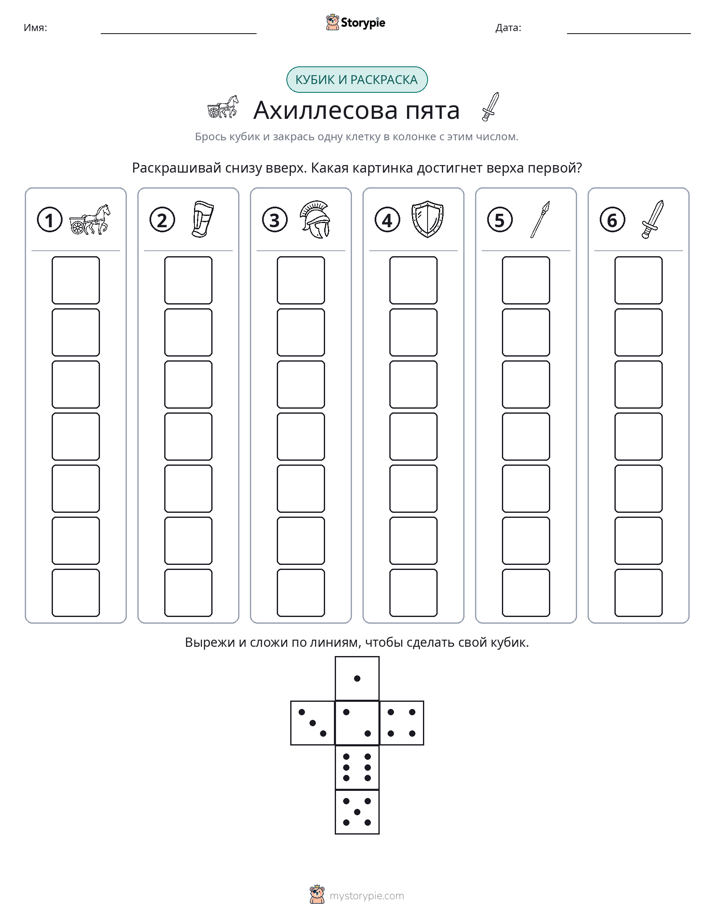 Имя: ____ Storypie Дата: ____

КУБИК И РАСКРАСКА

Ахиллесова пята

Брось кубик и закрась одну клетку в колонке с этим числом.

Раскрашивай снизу вверх. Какая картинка достигнет верха первой?

1

2

3

4

5

6

Вырежи и сложи по линиям, чтобы сделать свой кубик.

mystorypie.com